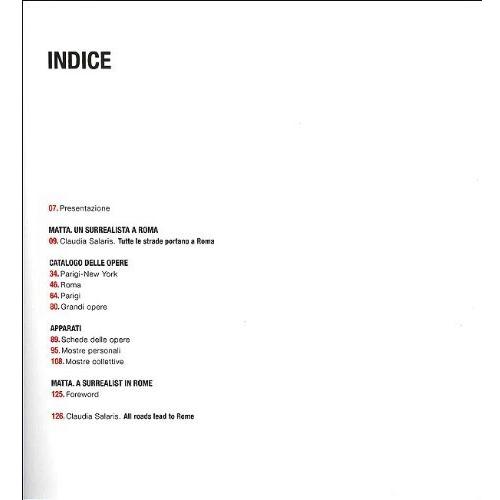 INDICE

07. Presentazione

MATTA. UN SURREALISTA A ROMA
09. Claudia Salaris. Tutte le strade portano a Roma

CATALOGO DELLE OPERE
34. Parigi-New York
46. Roma
64. Parigi
80. Grandi opere

APPARATI
89. Schede delle opere
95. Mostre personali
108. Mostre collettive

MATTA. A SURREALIST IN ROME
125. Foreword

126. Claudia Salaris. All roads lead to Rome